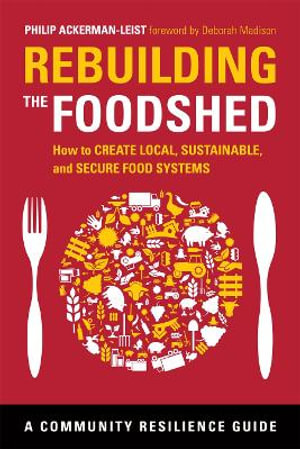 PHILIP ACKERMAN-LEIST foreword by Deborah Madison

REBUILDING THE FOODSHED

How to CREATE LOCAL, SUSTAINABLE, and SECURE FOOD SYSTEMS

A COMMUNITY RESILIENCE GUIDE